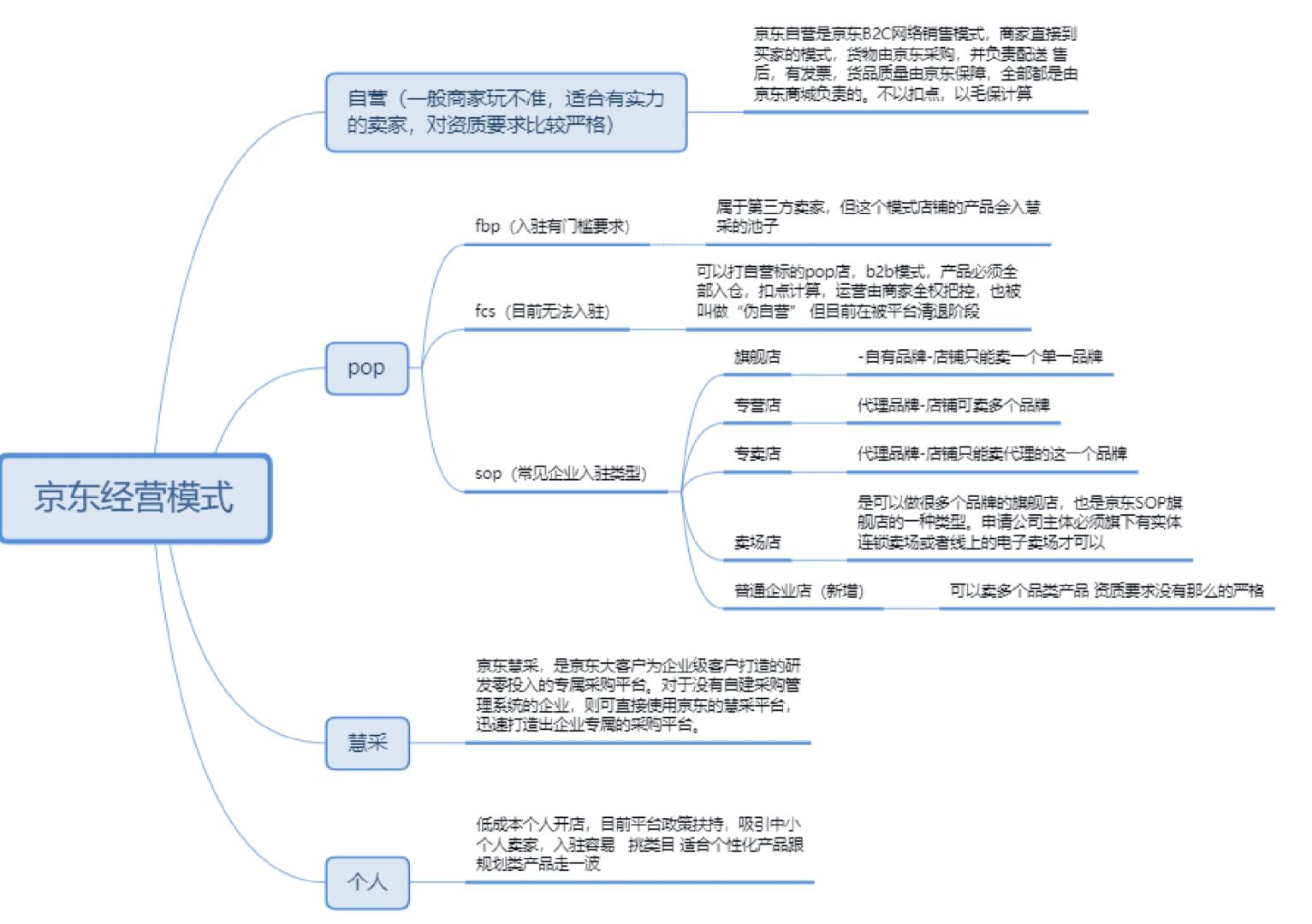 京东经营模式

自营（一般商家玩不准，适合有实力的卖家，对资质要求比较严格）

京东自营是京东B2C网络销售模式，商家直接到买家的模式，货物由京东采购，并负责配送 售后，有发票，货品质量由京东保障，全部都是由京东商城负责的。不以扣点，以毛保计算

pop

fbp（入驻有门槛要求）

属于第三方卖家，但这个模式店铺的产品会入慧采的池子

fcs（目前无法入驻）

可以打自营标的pop店，b2b模式，产品必须全部入仓，扣点计算，运营由商家全权把控，也被叫做“伪自营” 但目前在被平台清退阶段

sop（常见企业入驻类型）

旗舰店

-自有品牌-店铺只能卖一个单一品牌

专营店

代理品牌-店铺可卖多个品牌

专卖店

代理品牌-店铺只能卖代理的这一个品牌

卖场店

是可以做很多个品牌的旗舰店，也是京东SOP旗舰店的一种类型。申请公司主体必须旗下有实体连锁卖场或者线上的电子卖场才可以

普通企业店（新增）

可以卖多个品类产品 资质要求没有那么的严格

慧采

京东慧采，是京东大客户为企业级客户打造的研发零投入的专属采购平台。对于没有自建采购管理系统的企业，则可直接使用京东的慧采平台，迅速打造出企业专属的采购平台。

个人

低成本个人开店，目前平台政策扶持，吸引中小个人卖家，入驻容易 挑类目 适合个性化产品跟规划类产品走一波